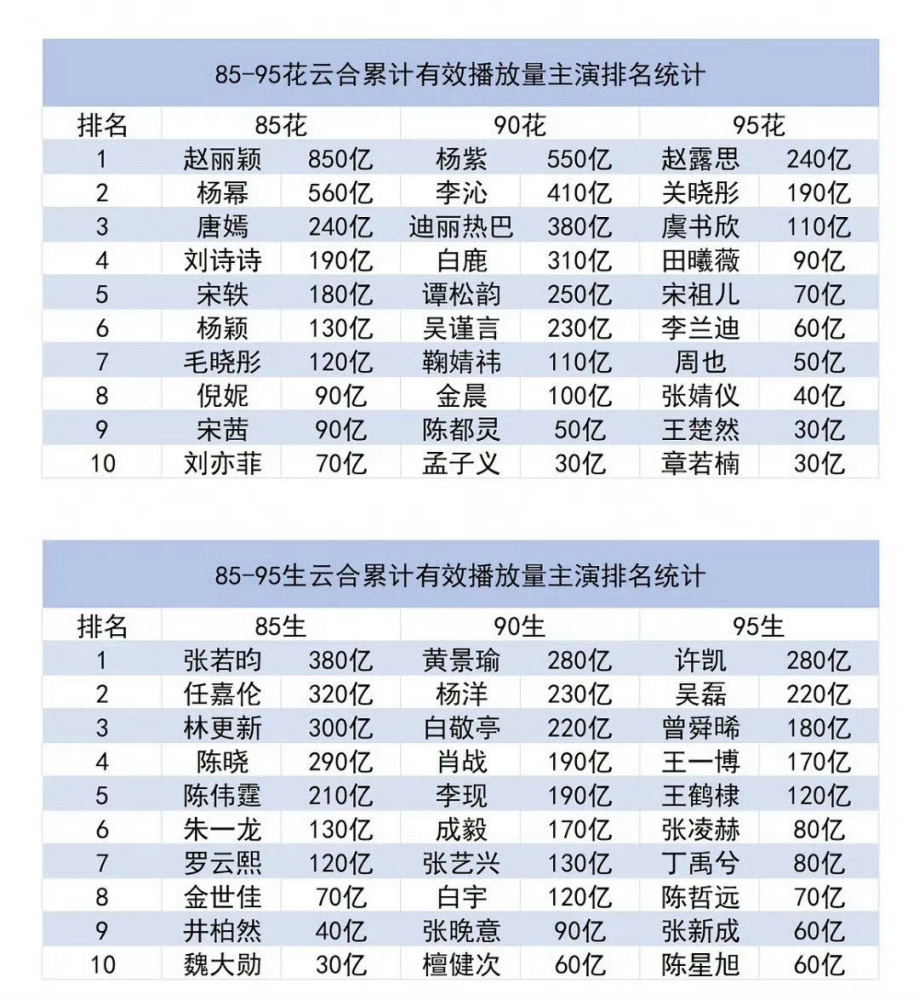 85-95花云合累计有效播放量主演排名统计

| 排名 | 85花 | | 90花 | | 95花 | |
|---|---|---|---|---|---|---|
| 1 | 赵丽颖 | 850亿 | 杨紫 | 550亿 | 赵露思 | 240亿 |
| 2 | 杨幂 | 560亿 | 李沁 | 410亿 | 关晓彤 | 190亿 |
| 3 | 唐嫣 | 240亿 | 迪丽热巴 | 380亿 | 虞书欣 | 110亿 |
| 4 | 刘诗诗 | 190亿 | 白鹿 | 310亿 | 田曦薇 | 90亿 |
| 5 | 宋轶 | 180亿 | 谭松韵 | 250亿 | 宋祖儿 | 70亿 |
| 6 | 杨颖 | 130亿 | 吴谨言 | 230亿 | 李兰迪 | 60亿 |
| 7 | 毛晓彤 | 120亿 | 鞠婧祎 | 110亿 | 周也 | 50亿 |
| 8 | 倪妮 | 90亿 | 金晨 | 100亿 | 张婧仪 | 40亿 |
| 9 | 宋茜 | 90亿 | 陈都灵 | 50亿 | 王楚然 | 30亿 |
| 10 | 刘亦菲 | 70亿 | 孟子义 | 30亿 | 章若楠 | 30亿 |

85-95生云合累计有效播放量主演排名统计

| 排名 | 85生 | | 90生 | | 95生 | |
|---|---|---|---|---|---|---|
| 1 | 张若昀 | 380亿 | 黄景瑜 | 280亿 | 许凯 | 280亿 |
| 2 | 任嘉伦 | 320亿 | 杨洋 | 230亿 | 吴磊 | 220亿 |
| 3 | 林更新 | 300亿 | 白敬亭 | 220亿 | 曾舜晞 | 180亿 |
| 4 | 陈晓 | 290亿 | 肖战 | 190亿 | 王一博 | 170亿 |
| 5 | 陈伟霆 | 210亿 | 李现 | 190亿 | 王鹤棣 | 120亿 |
| 6 | 朱一龙 | 130亿 | 成毅 | 170亿 | 张凌赫 | 80亿 |
| 7 | 罗云熙 | 120亿 | 张艺兴 | 130亿 | 丁禹兮 | 80亿 |
| 8 | 金世佳 | 70亿 | 白宇 | 120亿 | 陈哲远 | 70亿 |
| 9 | 井柏然 | 40亿 | 张晚意 | 90亿 | 张新成 | 60亿 |
| 10 | 魏大勋 | 30亿 | 檀健次 | 60亿 | 陈星旭 | 60亿 |